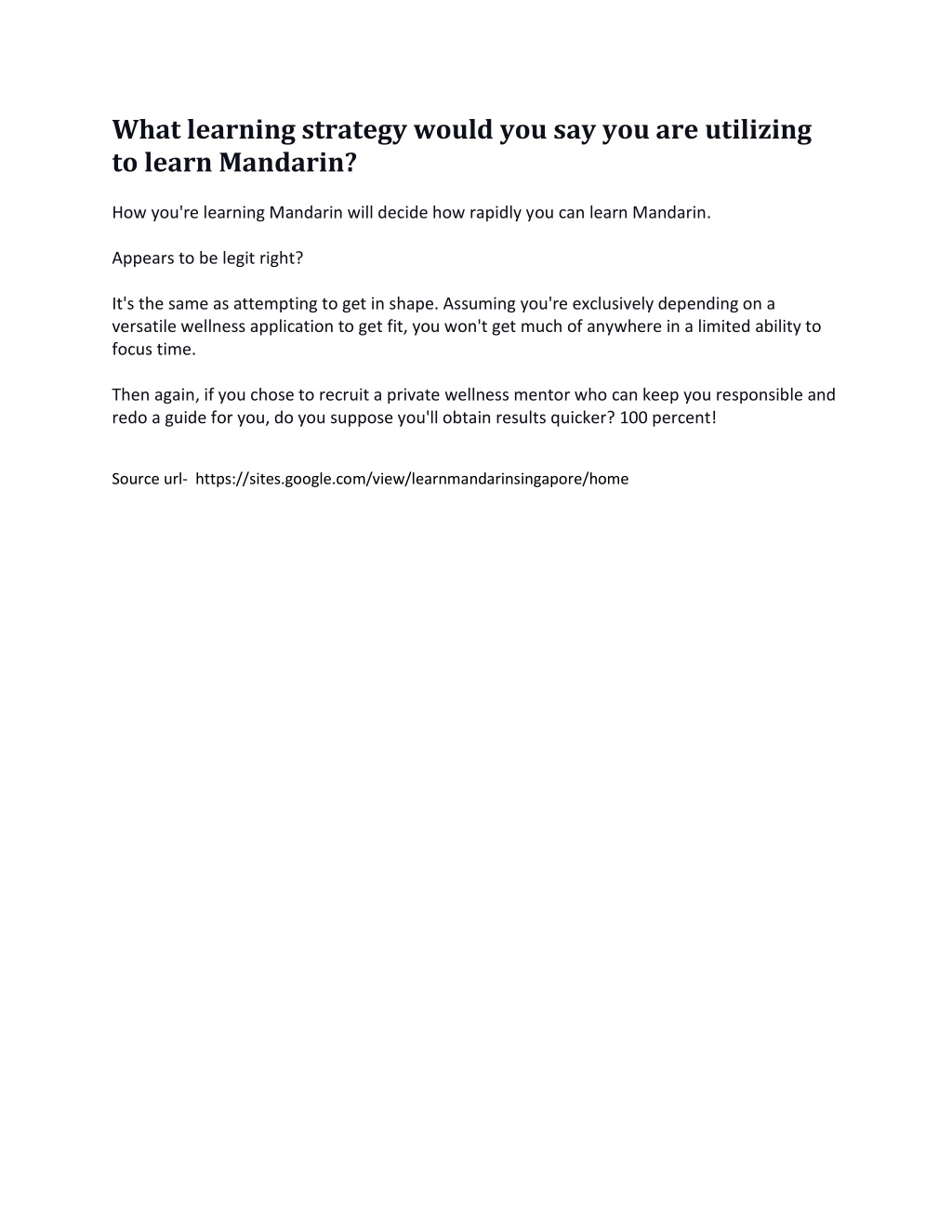 What learning strategy would you say you are utilizing to learn Mandarin?

How you're learning Mandarin will decide how rapidly you can learn Mandarin.

Appears to be legit right?

It's the same as attempting to get in shape. Assuming you're exclusively depending on a versatile wellness application to get fit, you won't get much of anywhere in a limited ability to focus time.

Then again, if you chose to recruit a private wellness mentor who can keep you responsible and redo a guide for you, do you suppose you'll obtain results quicker? 100 percent!

Source url- https://sites.google.com/view/learnmandarinsingapore/home